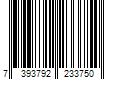 7 393792 233750